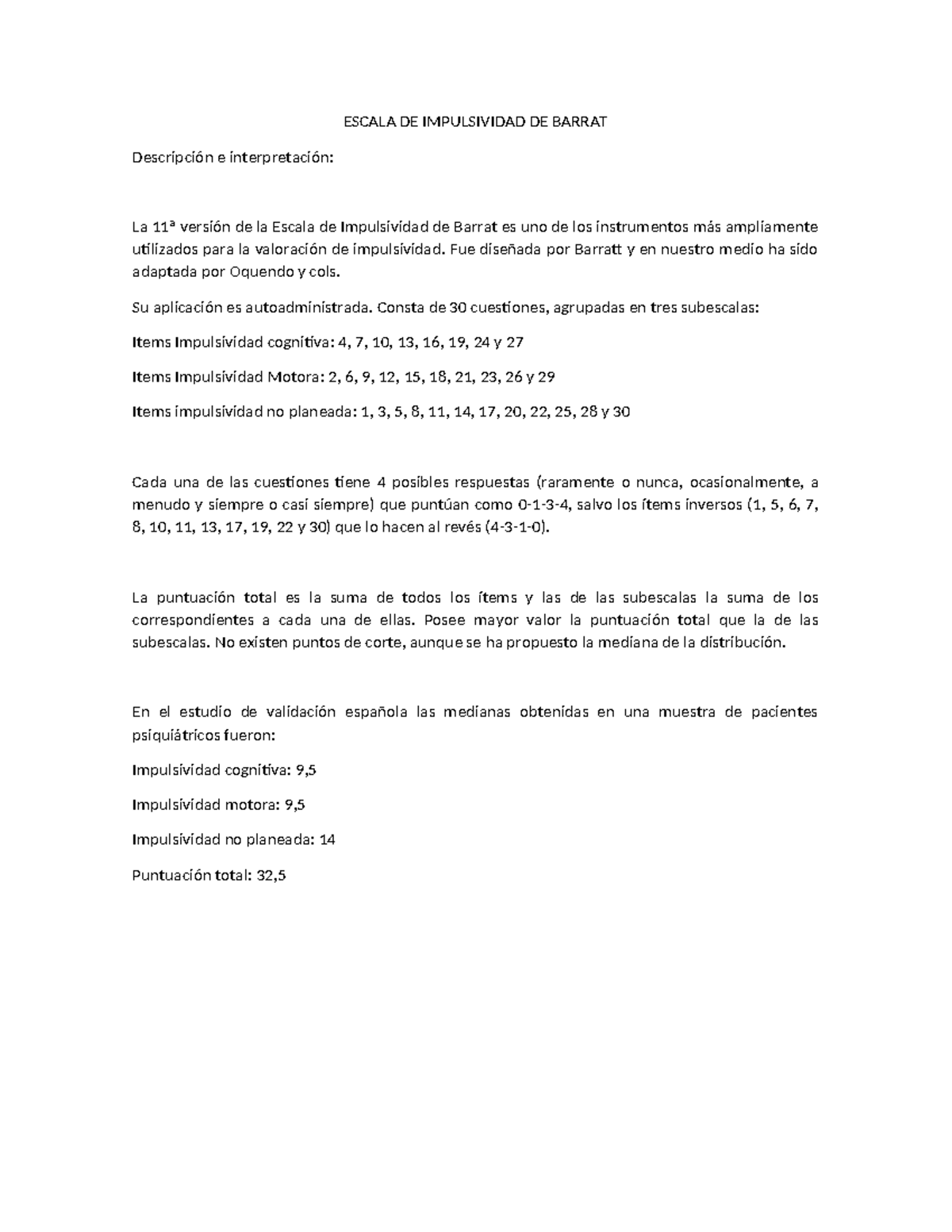 ESCALA DE IMPULSIVIDAD DE BARRAT

Descripción e interpretación:

La 11ª versión de la Escala de Impulsividad de Barrat es uno de los instrumentos más ampliamente utilizados para la valoración de impulsividad. Fue diseñada por Barratt y en nuestro medio ha sido adaptada por Oquendo y cols.

Su aplicación es autoadministrada. Consta de 30 cuestiones, agrupadas en tres subescalas:

Items Impulsividad cognitiva: 4, 7, 10, 13, 16, 19, 24 y 27

Items Impulsividad Motora: 2, 6, 9, 12, 15, 18, 21, 23, 26 y 29

Items impulsividad no planeada: 1, 3, 5, 8, 11, 14, 17, 20, 22, 25, 28 y 30

Cada una de las cuestiones tiene 4 posibles respuestas (raramente o nunca, ocasionalmente, a menudo y siempre o casi siempre) que puntúan como 0-1-3-4, salvo los ítems inversos (1, 5, 6, 7, 8, 10, 11, 13, 17, 19, 22 y 30) que lo hacen al revés (4-3-1-0).

La puntuación total es la suma de todos los ítems y las de las subescalas la suma de los correspondientes a cada una de ellas. Posee mayor valor la puntuación total que la de las subescalas. No existen puntos de corte, aunque se ha propuesto la mediana de la distribución.

En el estudio de validación española las medianas obtenidas en una muestra de pacientes psiquiátricos fueron:

Impulsividad cognitiva: 9,5

Impulsividad motora: 9,5

Impulsividad no planeada: 14

Puntuación total: 32,5